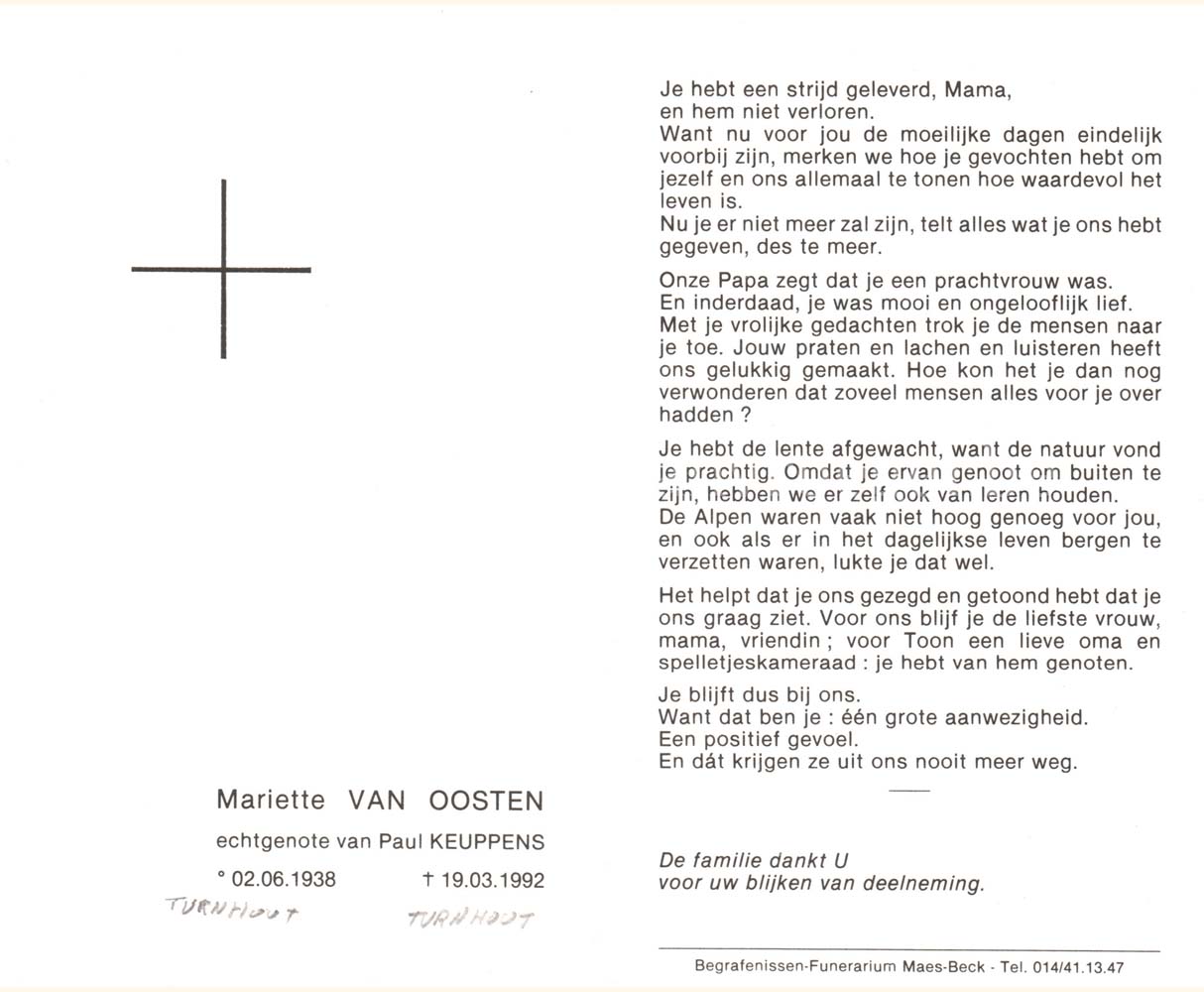 Mariette VAN OOSTEN

echtgenote van Paul KEUPPENS

° 02.06.1938 † 19.03.1992

TURNHOUT TURNHOUT

Je hebt een strijd geleverd, Mama, en hem niet verloren.
Want nu voor jou de moeilijke dagen eindelijk voorbij zijn, merken we hoe je gevochten hebt om jezelf en ons allemaal te tonen hoe waardevol het leven is.
Nu je er niet meer zal zijn, telt alles wat je ons hebt gegeven, des te meer.

Onze Papa zegt dat je een prachtvrouw was.
En inderdaad, je was mooi en ongelooflijk lief.
Met je vrolijke gedachten trok je de mensen naar je toe. Jouw praten en lachen en luisteren heeft ons gelukkig gemaakt. Hoe kon het je dan nog verwonderen dat zoveel mensen alles voor je over hadden ?

Je hebt de lente afgewacht, want de natuur vond je prachtig. Omdat je ervan genoot om buiten te zijn, hebben we er zelf ook van leren houden.
De Alpen waren vaak niet hoog genoeg voor jou, en ook als er in het dagelijkse leven bergen te verzetten waren, lukte je dat wel.

Het helpt dat je ons gezegd en getoond hebt dat je ons graag ziet. Voor ons blijf je de liefste vrouw, mama, vriendin ; voor Toon een lieve oma en spelletjeskameraad : je hebt van hem genoten.

Je blijft dus bij ons.
Want dat ben je : één grote aanwezigheid.
Een positief gevoel.
En dát krijgen ze uit ons nooit meer weg.

De familie dankt U
voor uw blijken van deelneming.

Begrafenissen-Funerarium Maes-Beck - Tel. 014/41.13.47